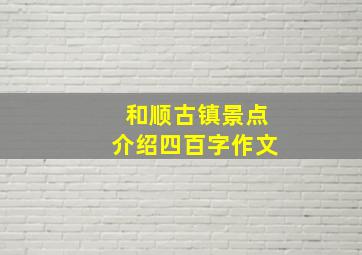 和顺古镇景点
介绍四百字作文